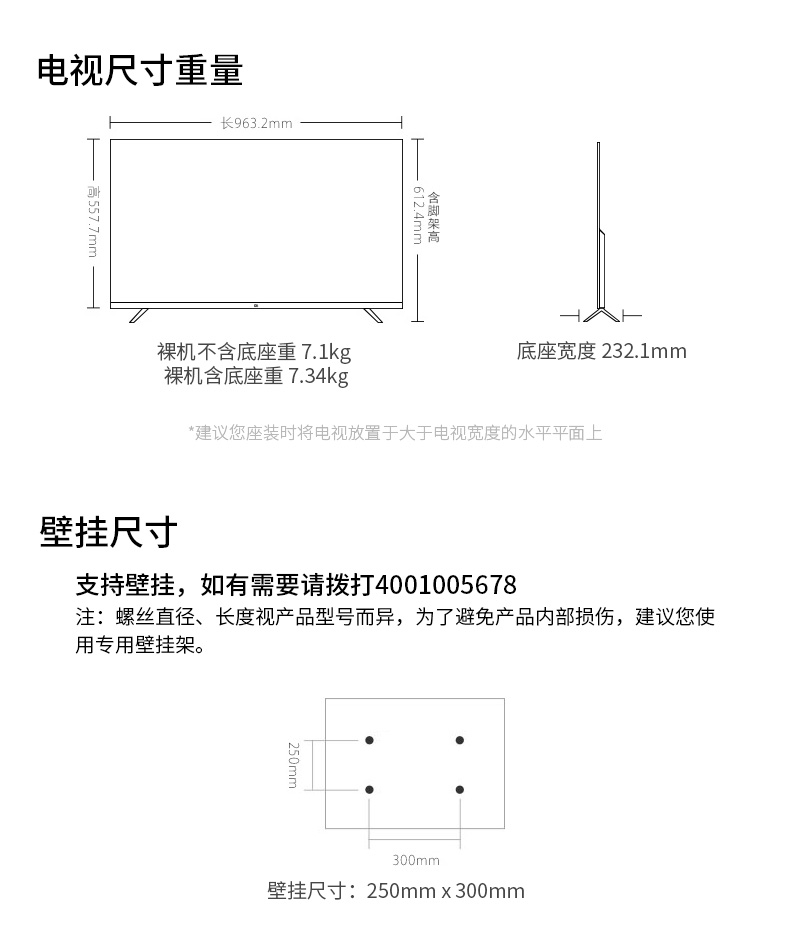 电视尺寸重量

长963.2mm

高557.7mm

含脚架高
612.4mm

裸机不含底座重 7.1kg
裸机含底座重 7.34kg

底座宽度 232.1mm

*建议您座装时将电视放置于大于电视宽度的水平平面上

壁挂尺寸

支持壁挂，如有需要请拨打4001005678
注：螺丝直径、长度视产品型号而异，为了避免产品内部损伤，建议您使用专用壁挂架。

250mm

300mm

壁挂尺寸：250mm x 300mm